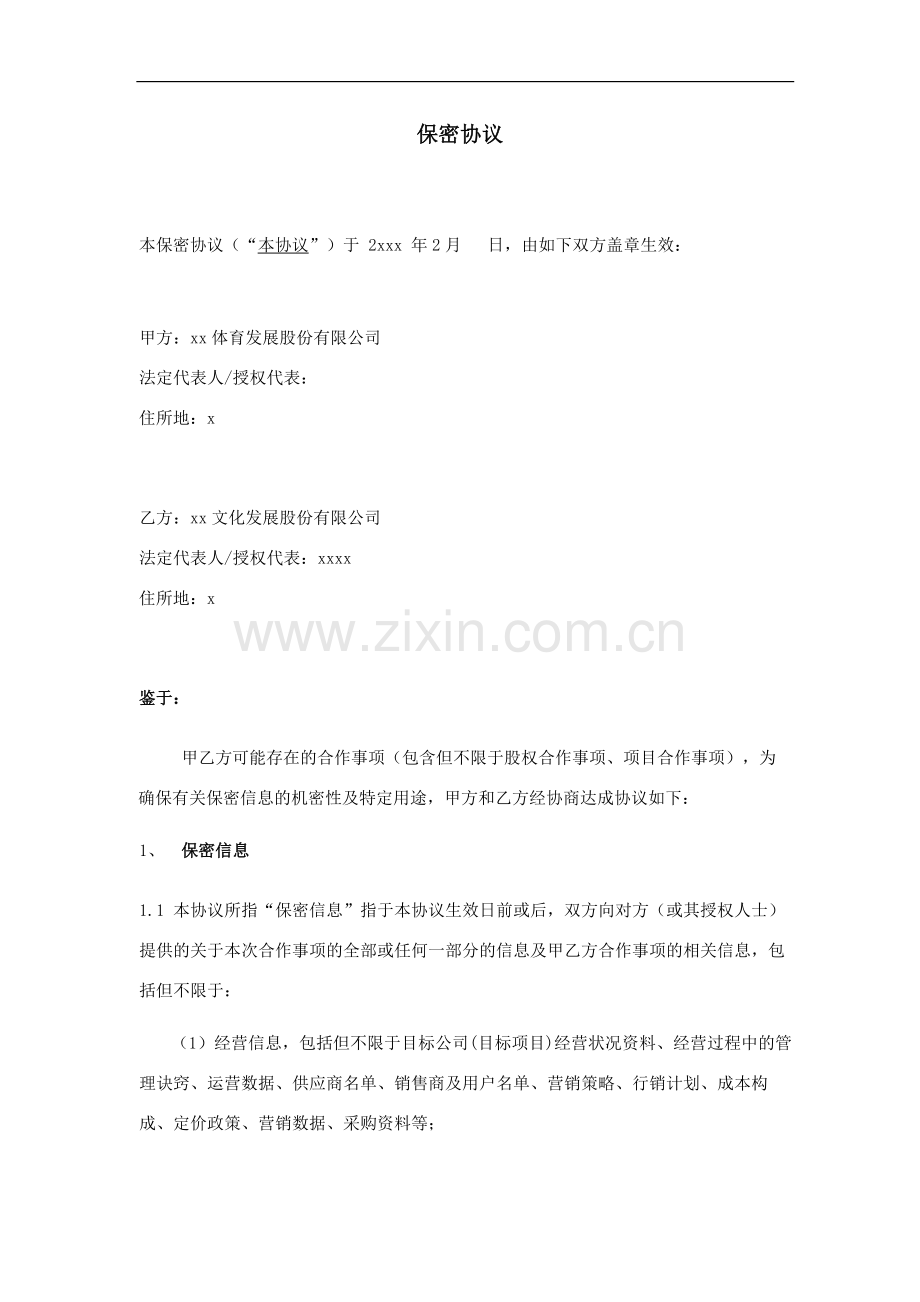 保密协议

本保密协议（“本协议”）于 2xxx 年 2 月　　日，由如下双方盖章生效：

甲方：xx 体育发展股份有限公司
法定代表人/授权代表：
住所地：x

乙方：xx 文化发展股份有限公司
法定代表人/授权代表：xxxx
住所地：x

www.zixin.com.cn

鉴于：

甲乙方可能存在的合作事项（包含但不限于股权合作事项、项目合作事项），为确保有关保密信息的机密性及特定用途，甲方和乙方经协商达成协议如下：

1、　保密信息

1.1 本协议所指“保密信息”指于本协议生效日前或后，双方向对方（或其授权人士）提供的关于本次合作事项的全部或任何一部分的信息及甲乙方合作事项的相关信息，包括但不限于：

（1）经营信息，包括但不限于目标公司(目标项目)经营状况资料、经营过程中的管理诀窍、运营数据、供应商名单、销售商及用户名单、营销策略、行销计划、成本构成、定价政策、营销数据、采购资料等；